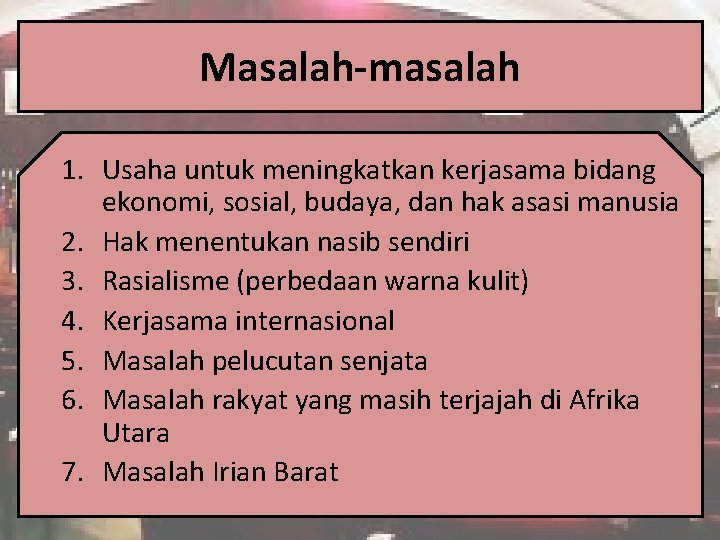 Masalah-masalah

1. Usaha untuk meningkatkan kerjasama bidang ekonomi, sosial, budaya, dan hak asasi manusia
2. Hak menentukan nasib sendiri
3. Rasialisme (perbedaan warna kulit)
4. Kerjasama internasional
5. Masalah pelucutan senjata
6. Masalah rakyat yang masih terjajah di Afrika Utara
7. Masalah Irian Barat